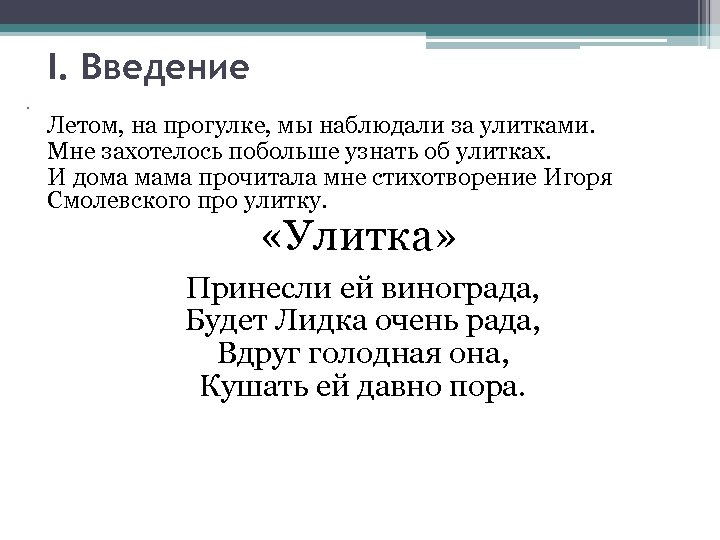 I. Введение

Летом, на прогулке, мы наблюдали за улитками. Мне захотелось побольше узнать об улитках. И дома мама прочитала мне стихотворение Игоря Смолевского про улитку.

«Улитка»

Принесли ей винограда,
Будет Лидка очень рада,
Вдруг голодная она,
Кушать ей давно пора.